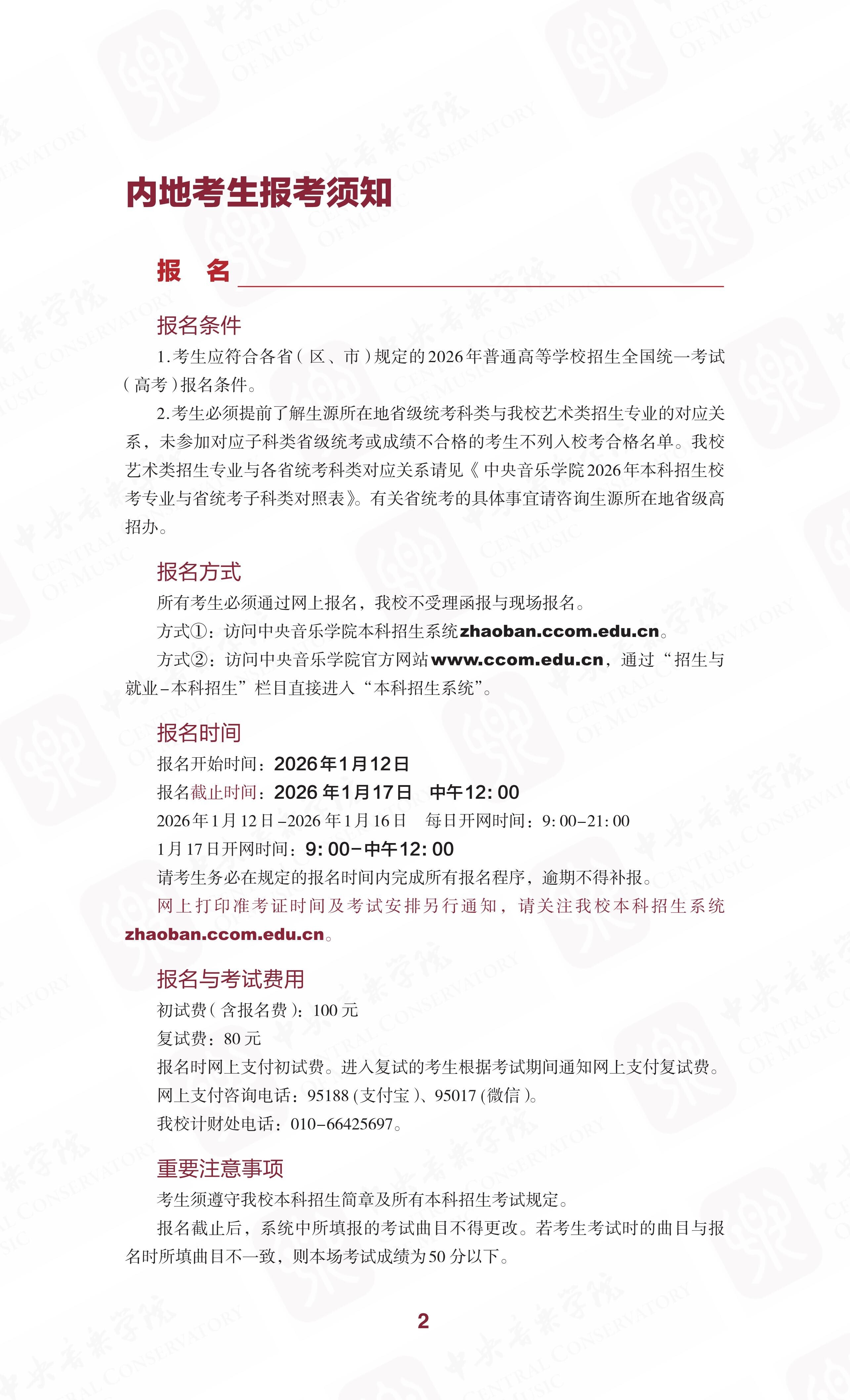 内地考生报考须知

报　名

报名条件

1.考生应符合各省(区、市)规定的2026年普通高等学校招生全国统一考试(高考)报名条件。

2.考生必须提前了解生源所在地省级统考科类与我校艺术类招生专业的对应关系，未参加对应子科类省级统考或成绩不合格的考生不列入校考合格名单。我校艺术类招生专业与各省统考科类对应关系请见《中央音乐学院2026年本科招生校考专业与省统考子科类对照表》。有关省统考的具体事宜请咨询生源所在地省级高招办。

报名方式

所有考生必须通过网上报名，我校不受理函报与现场报名。

方式①：访问中央音乐学院本科招生系统zhaoban.ccom.edu.cn。

方式②：访问中央音乐学院官方网站www.ccom.edu.cn，通过“招生与就业-本科招生”栏目直接进入“本科招生系统”。

报名时间

报名开始时间：2026年1月12日

报名截止时间：2026年1月17日　中午12:00

2026年1月12日-2026年1月16日　每日开网时间：9:00-21:00

1月17日开网时间：9:00-中午12:00

请考生务必在规定的报名时间内完成所有报名程序，逾期不得补报。

网上打印准考证时间及考试安排另行通知，请关注我校本科招生系统zhaoban.ccom.edu.cn。

报名与考试费用

初试费(含报名费)：100元

复试费：80元

报名时网上支付初试费。进入复试的考生根据考试期间通知网上支付复试费。

网上支付咨询电话：95188(支付宝)、95017(微信)。

我校计财处电话：010-66425697。

重要注意事项

考生须遵守我校本科招生简章及所有本科招生考试规定。

报名截止后，系统中所填报的考试曲目不得更改。若考生考试时的曲目与报名时所填曲目不一致，则本场考试成绩为50分以下。

2